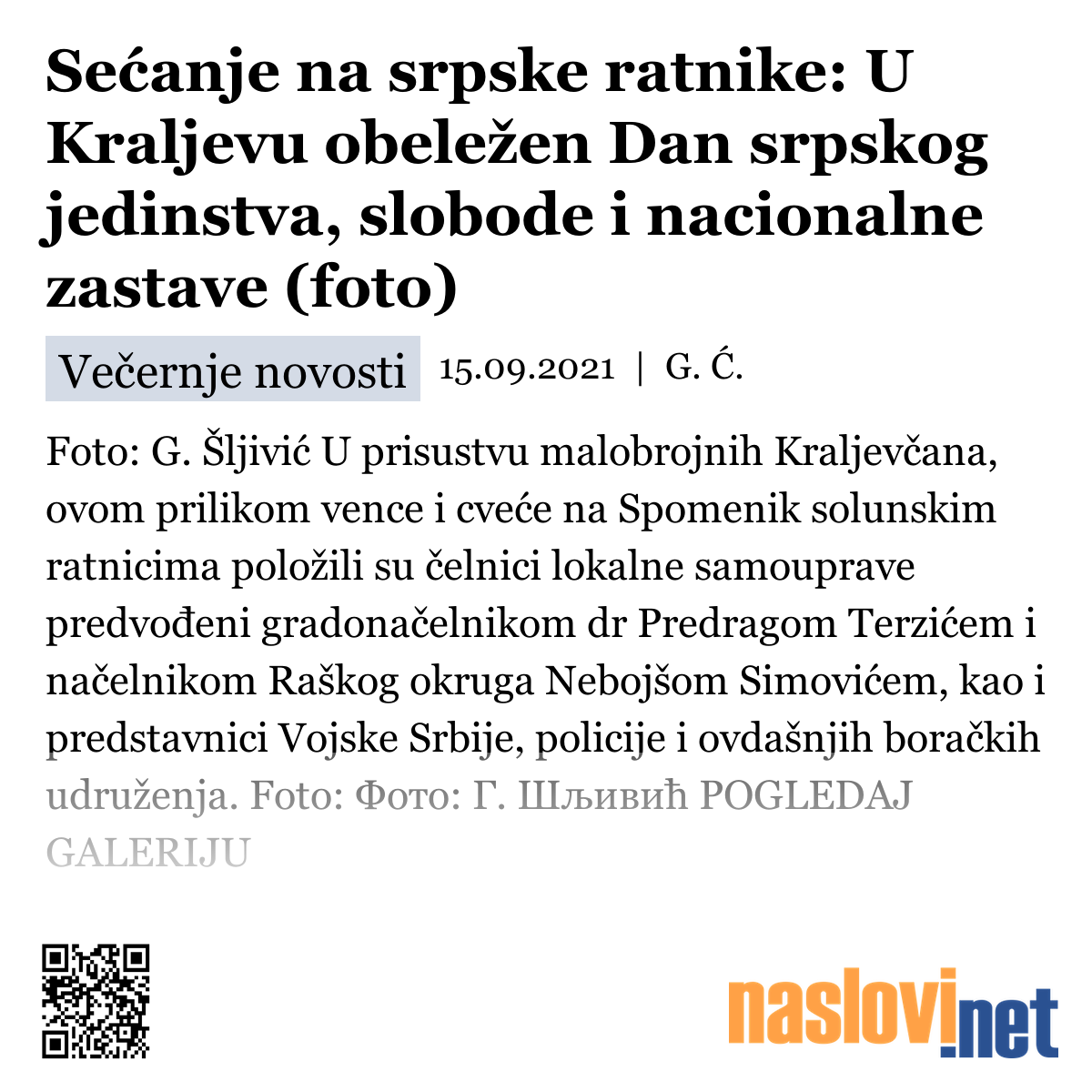 Sećanje na srpske ratnike: U Kraljevu obeležen Dan srpskog jedinstva, slobode i nacionalne zastave (foto)

Večernje novosti 15.09.2021 | G. Ć.

Foto: G. Šljivić U prisustvu malobrojnih Kraljevčana, ovom prilikom vence i cveće na Spomenik solunskim ratnicima položili su čelnici lokalne samouprave predvođeni gradonačelnikom dr Predragom Terzićem i načelnikom Raškog okruga Nebojšom Simovićem, kao i predstavnici Vojske Srbije, policije i ovdašnjih boračkih udruženja. Foto: Фото: Г. Шљивић POGLEDAJ GALERIJU

naslovi.net